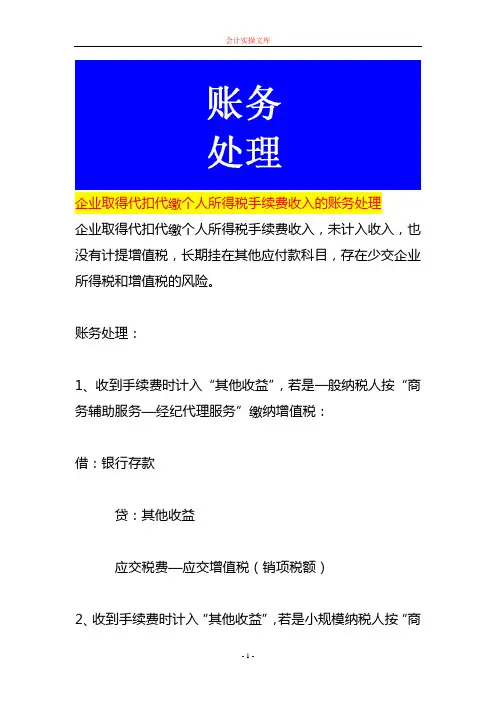 会计实操文库

账务
处理

企业取得代扣代缴个人所得税手续费收入的账务处理

企业取得代扣代缴个人所得税手续费收入，未计入收入，也没有计提增值税，长期挂在其他应付款科目，存在少交企业所得税和增值税的风险。

账务处理：

1、收到手续费时计入“其他收益”，若是一般纳税人按“商务辅助服务—经纪代理服务”缴纳增值税：

借：银行存款

贷：其他收益

应交税费—应交增值税（销项税额）

2、收到手续费时计入“其他收益”，若是小规模纳税人按“商

- 1 -